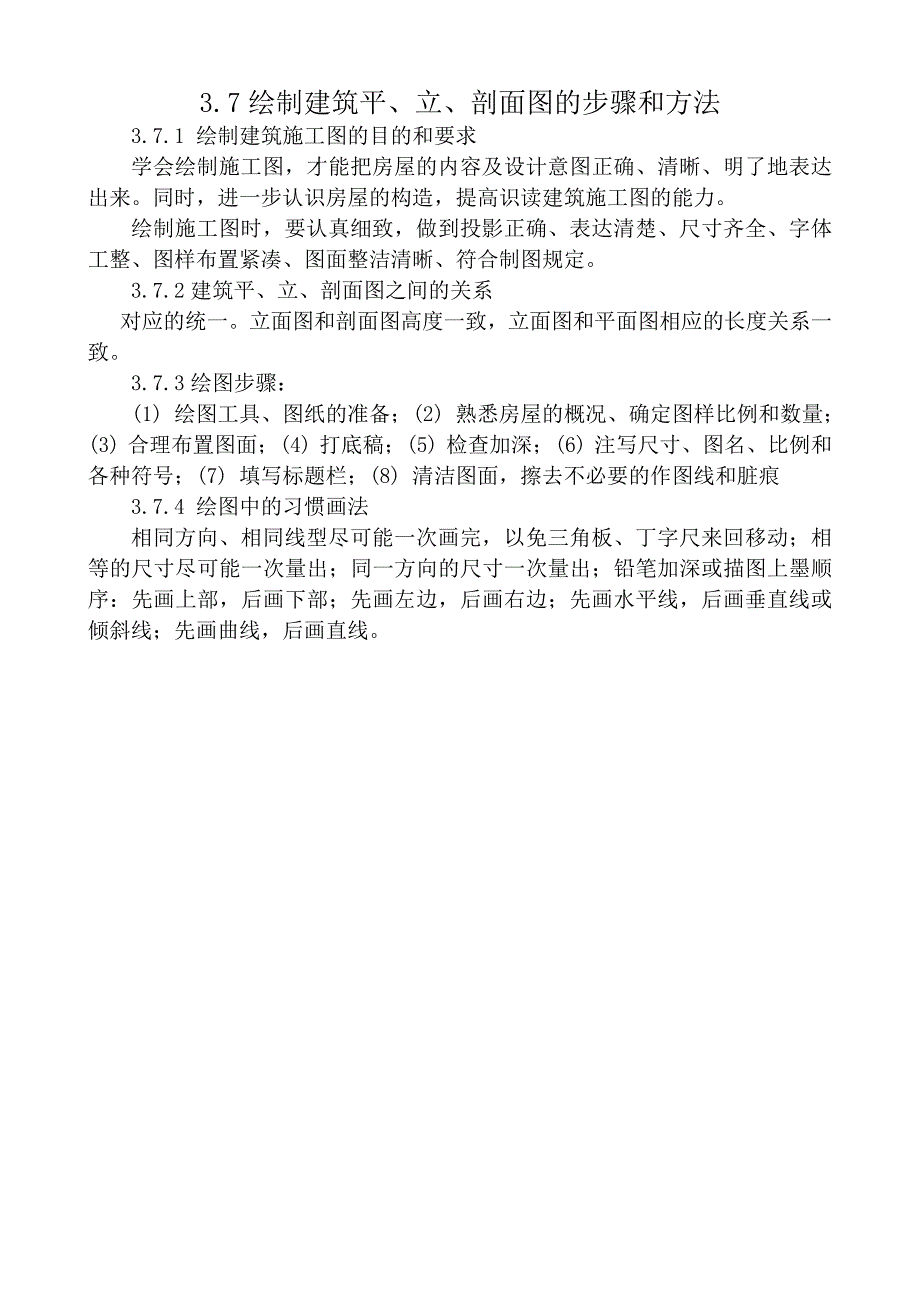 3.7 绘制建筑平、立、剖面图的步骤和方法

3.7.1 绘制建筑施工图的目的和要求

学会绘制施工图，才能把房屋的内容及设计意图正确、清晰、明了地表达出来。同时，进一步认识房屋的构造，提高识读建筑施工图的能力。

绘制施工图时，要认真细致，做到投影正确、表达清楚、尺寸齐全、字体工整、图样布置紧凑、图面整洁清晰、符合制图规定。

3.7.2 建筑平、立、剖面图之间的关系

对应的统一。立面图和剖面图高度一致，立面图和平面图相应的长度关系一致。

3.7.3 绘图步骤：

(1) 绘图工具、图纸的准备；(2) 熟悉房屋的概况、确定图样比例和数量；(3) 合理布置图面；(4) 打底稿；(5) 检查加深；(6) 注写尺寸、图名、比例和各种符号；(7) 填写标题栏；(8) 清洁图面，擦去不必要的作图线和脏痕

3.7.4 绘图中的习惯画法

相同方向、相同线型尽可能一次画完，以免三角板、丁字尺来回移动；相等的尺寸尽可能一次量出；同一方向的尺寸一次量出；铅笔加深或描图上墨顺序：先画上部，后画下部；先画左边，后画右边；先画水平线，后画垂直线或倾斜线；先画曲线，后画直线。